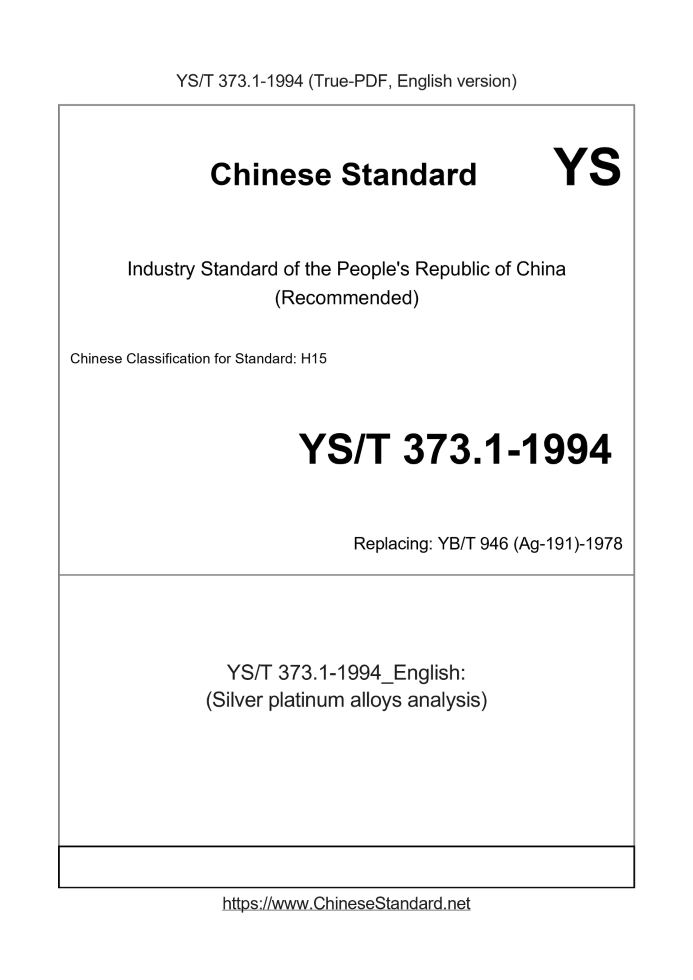 YS/T 373.1-1994 (True-PDF, English version)

Chinese Standard YS

Industry Standard of the People's Republic of China
(Recommended)

Chinese Classification for Standard: H15

YS/T 373.1-1994

Replacing: YB/T 946 (Ag-191)-1978

YS/T 373.1-1994_English:
(Silver platinum alloys analysis)

https://www.ChineseStandard.net